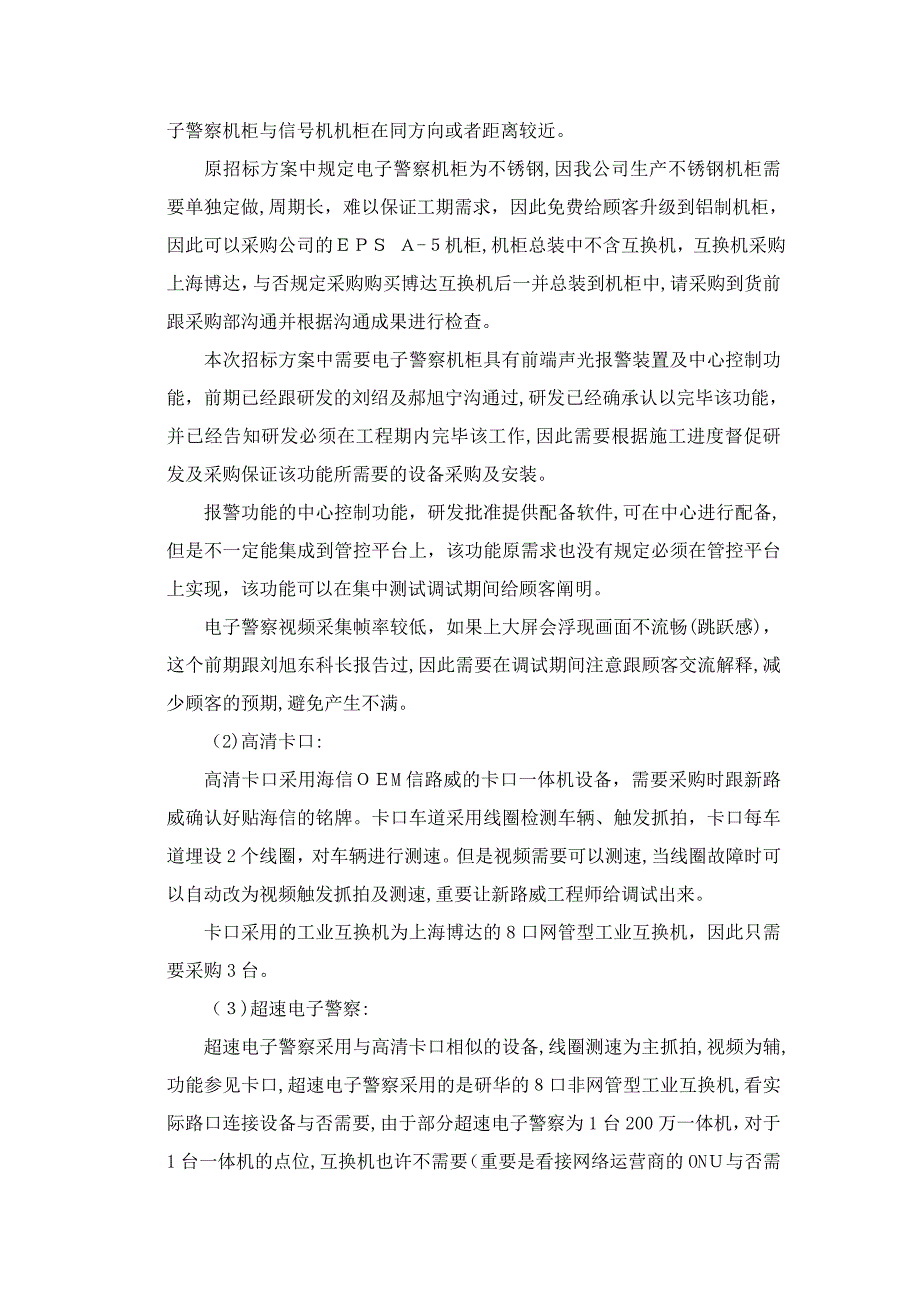 子警察机柜与信号机机柜在同方向或者距离较近。

原招标方案中规定电子警察机柜为不锈钢,因我公司生产不锈钢机柜需要单独定做,周期长，难以保证工期需求，因此免费给顾客升级到铝制机柜，因此可以采购公司的ＥＰＳ Ａ－5机柜,机柜总装中不含互换机，互换机采购上海博达,与否规定采购购买博达互换机后一并总装到机柜中,请采购到货前跟采购部沟通并根据沟通成果进行检查。

本次招标方案中需要电子警察机柜具有前端声光报警装置及中心控制功能，前期已经跟研发的刘绍及郝旭宁沟通过,研发已经确承认以完毕该功能，并已经告知研发必须在工程期内完毕该工作,因此需要根据施工进度督促研发及采购保证该功能所需要的设备采购及安装。

报警功能的中心控制功能，研发批准提供配备软件,可在中心进行配备,但是不一定能集成到管控平台上，该功能原需求也没有规定必须在管控平台上实现，该功能可以在集中测试调试期间给顾客阐明。

电子警察视频采集帧率较低，如果上大屏会浮现画面不流畅(跳跃感)，这个前期跟刘旭东科长报告过,因此需要在调试期间注意跟顾客交流解释,减少顾客的预期,避免产生不满。

(2)高清卡口:

高清卡口采用海信ＯＥM信路威的卡口一体机设备，需要采购时跟新路威确认好贴海信的铭牌。卡口车道采用线圈检测车辆、触发抓拍，卡口每车道埋设２个线圈，对车辆进行测速。但是视频需要可以测速,当线圈故障时可以自动改为视频触发抓拍及测速,重要让新路威工程师给调试出来。

卡口采用的工业互换机为上海博达的８口网管型工业互换机，因此只需要采购３台。

(３)超速电子警察:

超速电子警察采用与高清卡口相似的设备,线圈测速为主抓拍,视频为辅,功能参见卡口,超速电子警察采用的是研华的８口非网管型工业互换机,看实际路口连接设备与否需要,由于部分超速电子警察为１台200万一体机，对于１台一体机的点位，互换机也许不需要(重要是看接网络运营商的ONU与否需